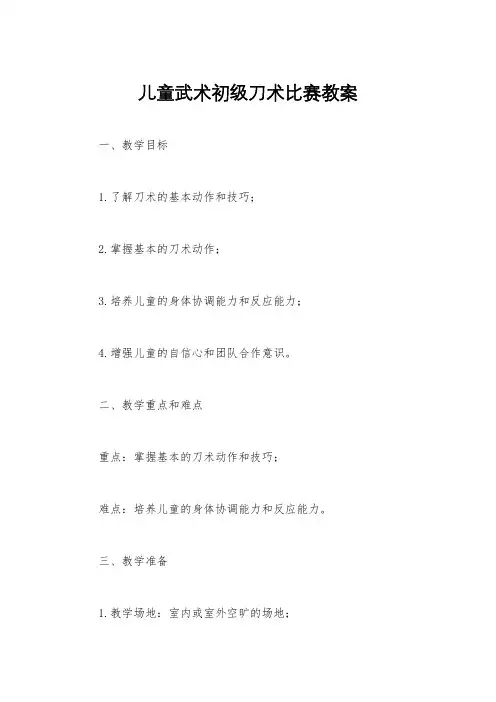 儿童武术初级刀术比赛教案

一、教学目标

1. 了解刀术的基本动作和技巧；

2. 掌握基本的刀术动作；

3. 培养儿童的身体协调能力和反应能力；

4. 增强儿童的自信心和团队合作意识。

二、教学重点和难点

重点：掌握基本的刀术动作和技巧；

难点：培养儿童的身体协调能力和反应能力。

三、教学准备

1. 教学场地：室内或室外空旷的场地；